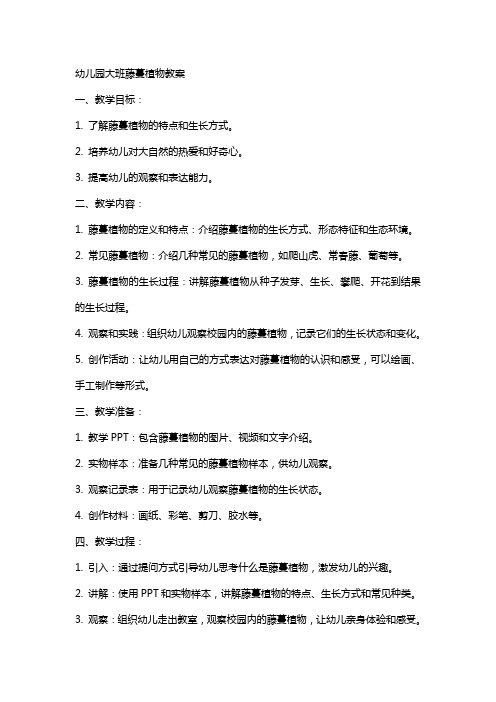 幼儿园大班藤蔓植物教案

一、教学目标：

1. 了解藤蔓植物的特点和生长方式。

2. 培养幼儿对大自然的热爱和好奇心。

3. 提高幼儿的观察和表达能力。

二、教学内容：

1. 藤蔓植物的定义和特点：介绍藤蔓植物的生长方式、形态特征和生态环境。

2. 常见藤蔓植物：介绍几种常见的藤蔓植物，如爬山虎、常春藤、葡萄等。

3. 藤蔓植物的生长过程：讲解藤蔓植物从种子发芽、生长、攀爬、开花到结果的生长过程。

4. 观察和实践：组织幼儿观察校园内的藤蔓植物，记录它们的生长状态和变化。

5. 创作活动：让幼儿用自己的方式表达对藤蔓植物的认识和感受，可以绘画、手工制作等形式。

三、教学准备：

1. 教学 PPT：包含藤蔓植物的图片、视频和文字介绍。

2. 实物样本：准备几种常见的藤蔓植物样本，供幼儿观察。

3. 观察记录表：用于记录幼儿观察藤蔓植物的生长状态。

4. 创作材料：画纸、彩笔、剪刀、胶水等。

四、教学过程：

1. 引入：通过提问方式引导幼儿思考什么是藤蔓植物，激发幼儿的兴趣。

2. 讲解：使用 PPT 和实物样本，讲解藤蔓植物的特点、生长方式和常见种类。

3. 观察：组织幼儿走出教室，观察校园内的藤蔓植物，让幼儿亲身体验和感受。